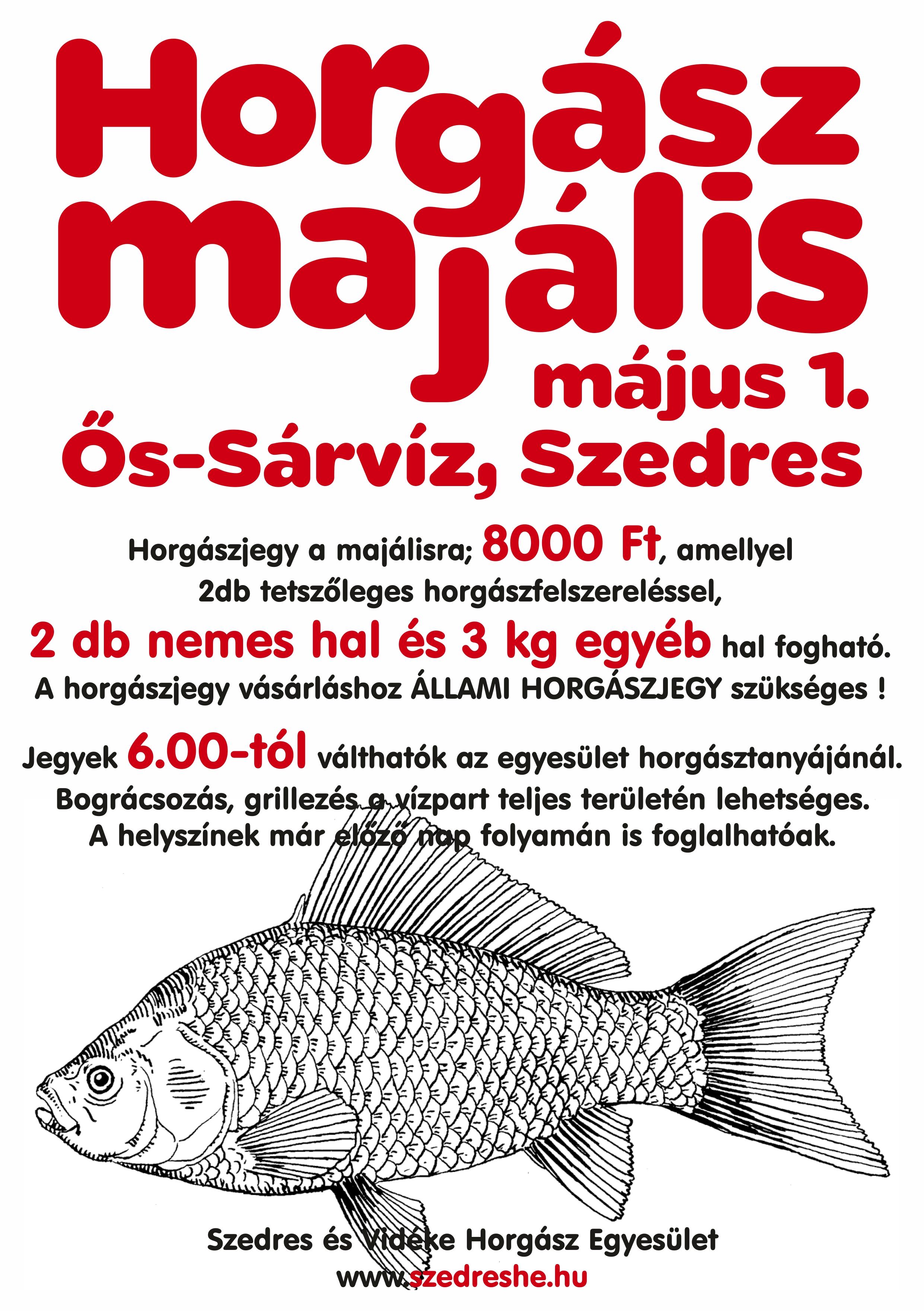 Horgász majális

május 1.

Ős-Sárvíz, Szedres

Horgászjegy a majálisra; 8000 Ft, amellyel 2db tetszőleges horgászfelszereléssel, 2 db nemes hal és 3 kg egyéb hal fogható. A horgászjegy vásárláshoz ÁLLAMI HORGÁSZJEGY szükséges !

Jegyek 6.00-tól válthatók az egyesület horgásztanyájánál. Bográcsozás, grillezés a vízpart teljes területén lehetséges. A helyszínek már előző nap folyamán is foglalhatóak.

Szedres és Vidéke Horgász Egyesület
www.szedreshe.hu